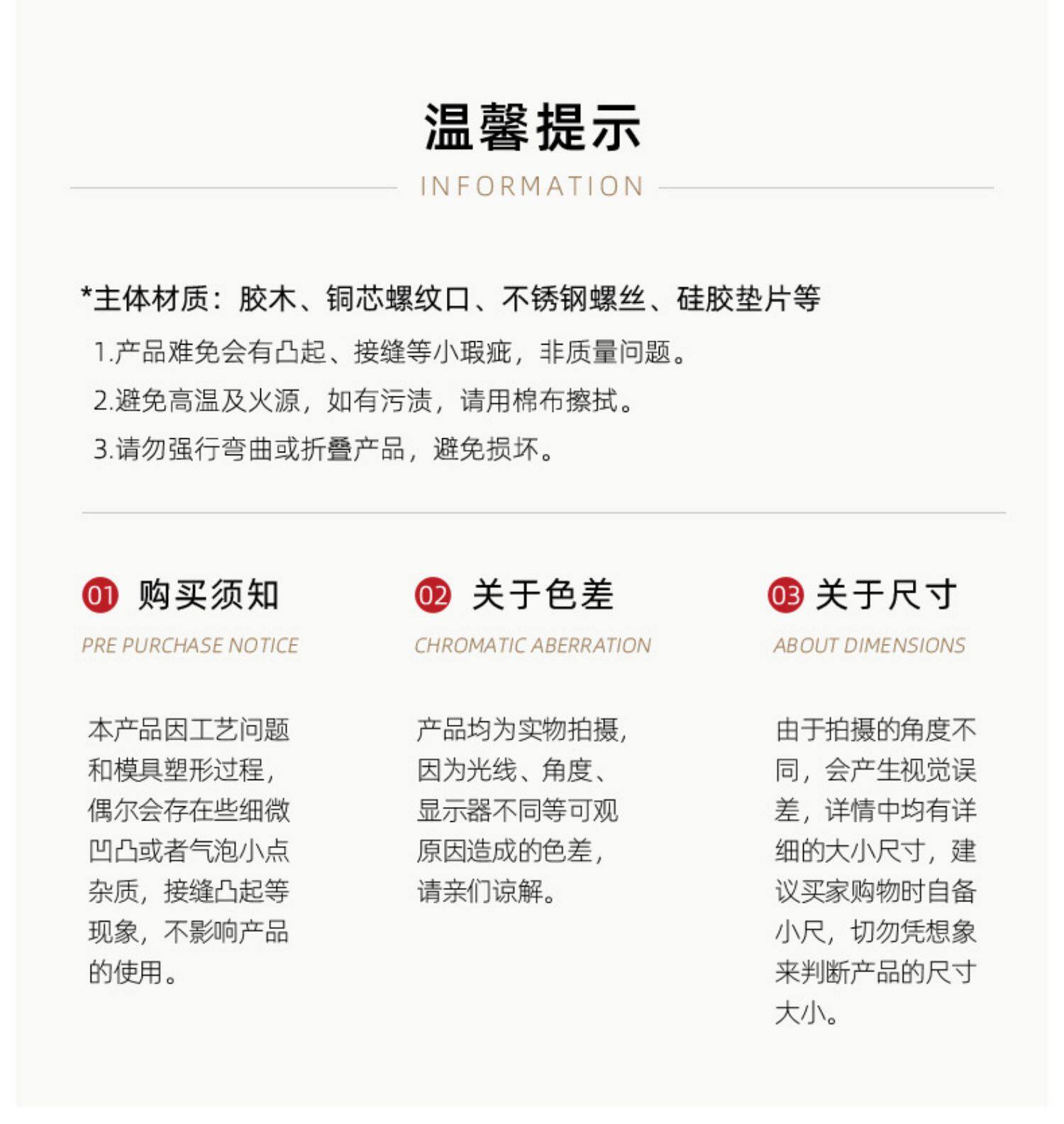 温馨提示
INFORMATION

*主体材质：胶木、铜芯螺纹口、不锈钢螺丝、硅胶垫片等
1.产品难免会有凸起、接缝等小瑕疵，非质量问题。
2.避免高温及火源，如有污渍，请用棉布擦拭。
3.请勿强行弯曲或折叠产品，避免损坏。

01 购买须知
PRE PURCHASE NOTICE

本产品因工艺问题和模具塑形过程，偶尔会存在些细微凹凸或者气泡小点杂质，接缝凸起等现象，不影响产品的使用。

02 关于色差
CHROMATIC ABERRATION

产品均为实物拍摄，因为光线、角度、显示器不同等可观原因造成的色差，请亲们谅解。

03 关于尺寸
ABOUT DIMENSIONS

由于拍摄的角度不同，会产生视觉误差，详情中均有详细的大小尺寸，建议买家购物时自备小尺，切勿凭想象来判断产品的尺寸大小。